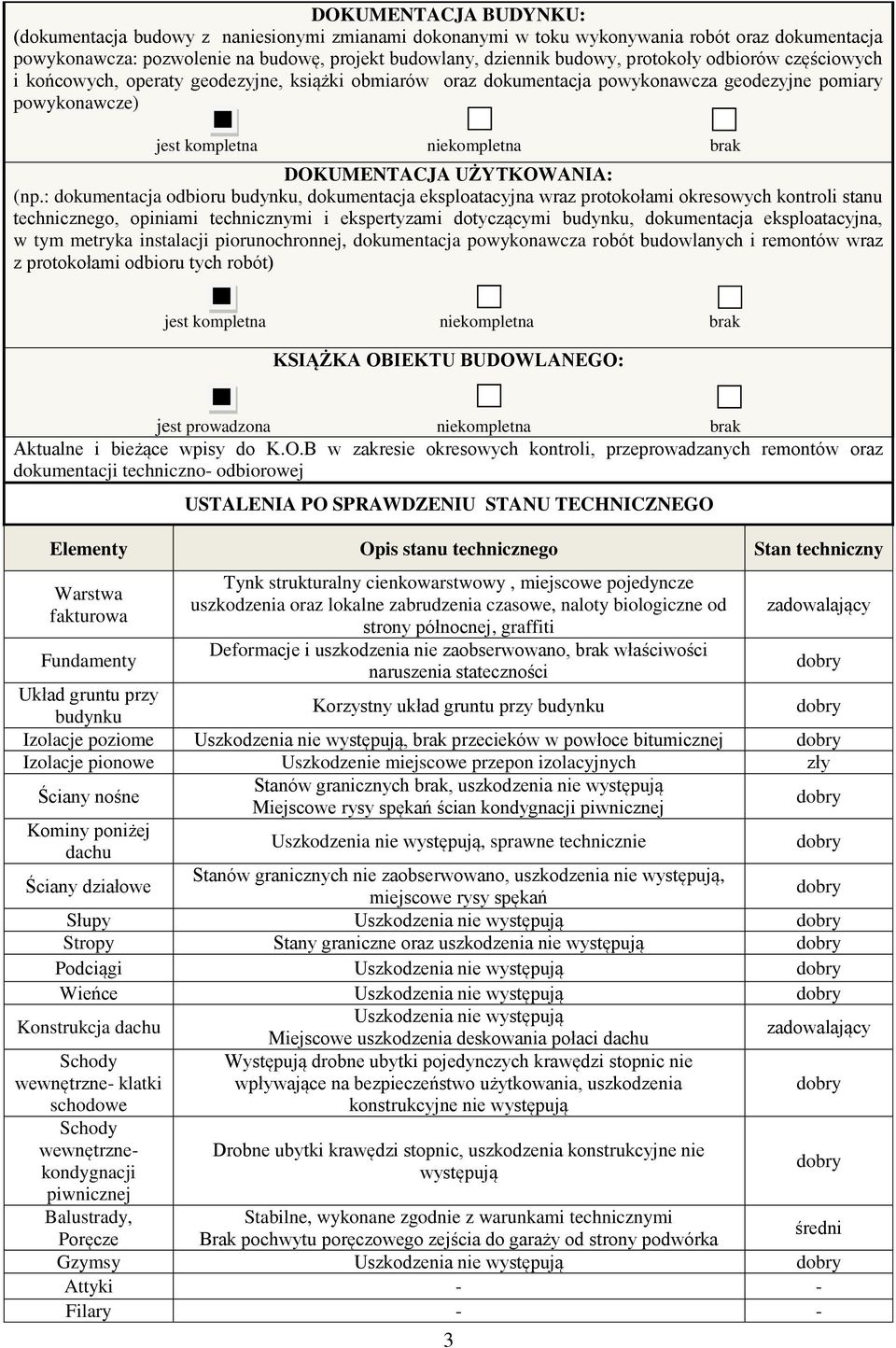 DOKUMENTACJA BUDYNKU:
(dokumentacja budowy z naniesionymi zmianami dokonanymi w toku wykonywania robót oraz dokumentacja powykonawcza: pozwolenie na budowę, projekt budowlany, dziennik budowy, protokoły odbiorów częściowych i końcowych, operaty geodezyjne, książki obmiarów oraz dokumentacja powykonawcza geodezyjne pomiary powykonawcze)

jest kompletna niekompletna brak

DOKUMENTACJA UŻYTKOWANIA:
(np.: dokumentacja odbioru budynku, dokumentacja eksploatacyjna wraz protokołami okresowych kontroli stanu technicznego, opiniami technicznymi i ekspertyzami dotyczącymi budynku, dokumentacja eksploatacyjna, w tym metryka instalacji piorunochronnej, dokumentacja powykonawcza robót budowlanych i remontów wraz z protokołami odbioru tych robót)

jest kompletna niekompletna brak

KSIĄŻKA OBIEKTU BUDOWLANEGO:

jest prowadzona niekompletna brak
Aktualne i bieżące wpisy do K.O.B w zakresie okresowych kontroli, przeprowadzanych remontów oraz dokumentacji techniczno- odbiorowej

USTALENIA PO SPRAWDZENIU STANU TECHNICZNEGO

| Elementy | Opis stanu technicznego | Stan techniczny |
|---|---|---|
| Warstwa fakturowa | Tynk strukturalny cienkowarstwowy , miejscowe pojedyncze uszkodzenia oraz lokalne zabrudzenia czasowe, naloty biologiczne od strony północnej, graffiti | zadowalający |
| Fundamenty | Deformacje i uszkodzenia nie zaobserwowano, brak właściwości naruszenia stateczności | dobry |
| Układ gruntu przy budynku | Korzystny układ gruntu przy budynku | dobry |
| Izolacje poziome | Uszkodzenia nie występują, brak przecieków w powłoce bitumicznej | dobry |
| Izolacje pionowe | Uszkodzenie miejscowe przepon izolacyjnych | zły |
| Ściany nośne | Stanów granicznych brak, uszkodzenia nie występują Miejscowe rysy spękań ścian kondygnacji piwnicznej | dobry |
| Kominy poniżej dachu | Uszkodzenia nie występują, sprawne technicznie | dobry |
| Ściany działowe | Stanów granicznych nie zaobserwowano, uszkodzenia nie występują, miejscowe rysy spękań | dobry |
| Słupy | Uszkodzenia nie występują | dobry |
| Stropy | Stany graniczne oraz uszkodzenia nie występują | dobry |
| Podciągi | Uszkodzenia nie występują | dobry |
| Wieńce | Uszkodzenia nie występują | dobry |
| Konstrukcja dachu | Uszkodzenia nie występują Miejscowe uszkodzenia deskowania połaci dachu | zadowalający |
| Schody wewnętrzne- klatki schodowe | Występują drobne ubytki pojedynczych krawędzi stopnic nie wpływające na bezpieczeństwo użytkowania, uszkodzenia konstrukcyjne nie występują | dobry |
| Schody wewnętrzne- kondygnacji piwnicznej | Drobne ubytki krawędzi stopnic, uszkodzenia konstrukcyjne nie występują | dobry |
| Balustrady, Poręcze | Stabilne, wykonane zgodnie z warunkami technicznymi Brak pochwytu poręczowego zejścia do garaży od strony podwórka | średni |
| Gzymsy | Uszkodzenia nie występują | dobry |
| Attyki | - | - |
| Filary | - | - |

3